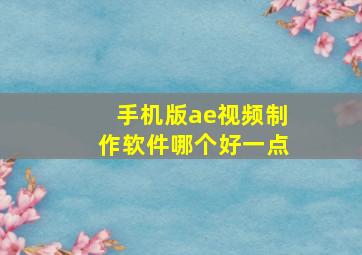 手机版ae视频制作软件哪个好一点